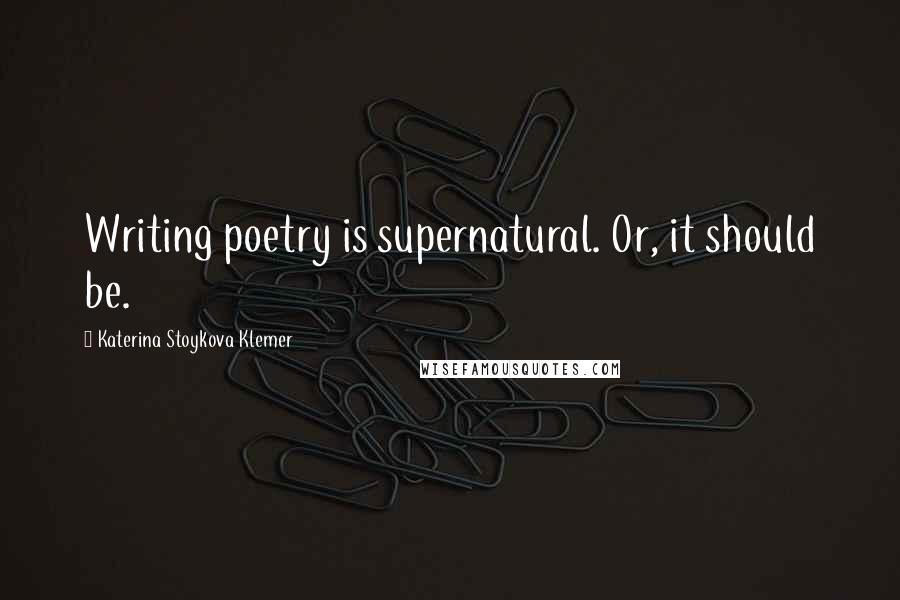 Writing poetry is supernatural. Or, it should be.

Katerina Stoykova Klemer

WISEFAMOUSQUOTES.COM